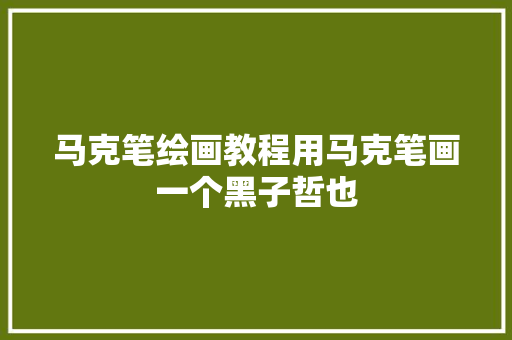 马克笔绘画教程用马克笔画一个黑子哲也